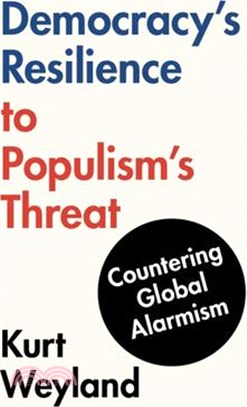 Democracy's Resilience to Populism's Threat

Countering Global Alarmism

Kurt Weyland